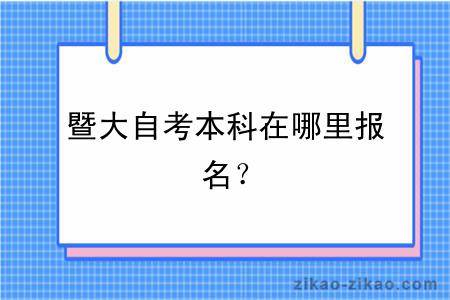 暨大自考本科在哪里报名？

zikao-zikao.com